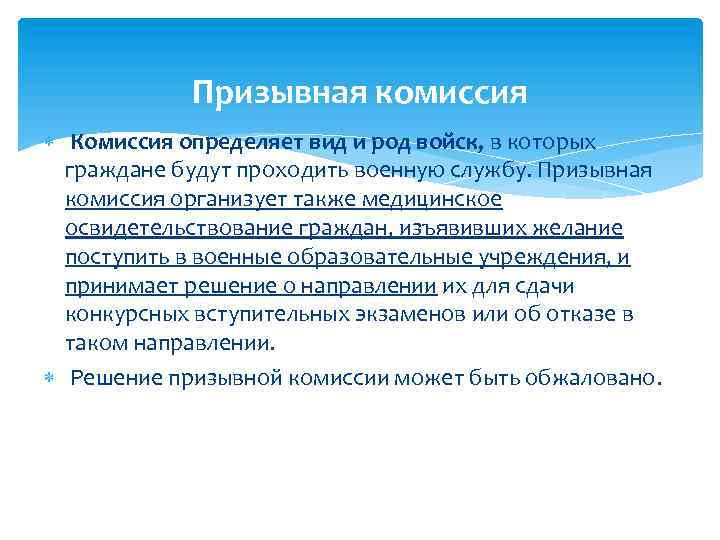 Призывная комиссия

Комиссия определяет вид и род войск, в которых граждане будут проходить военную службу. Призывная комиссия организует также медицинское освидетельствование граждан, изъявивших желание поступить в военные образовательные учреждения, и принимает решение о направлении их для сдачи конкурсных вступительных экзаменов или об отказе в таком направлении.

Решение призывной комиссии может быть обжаловано.